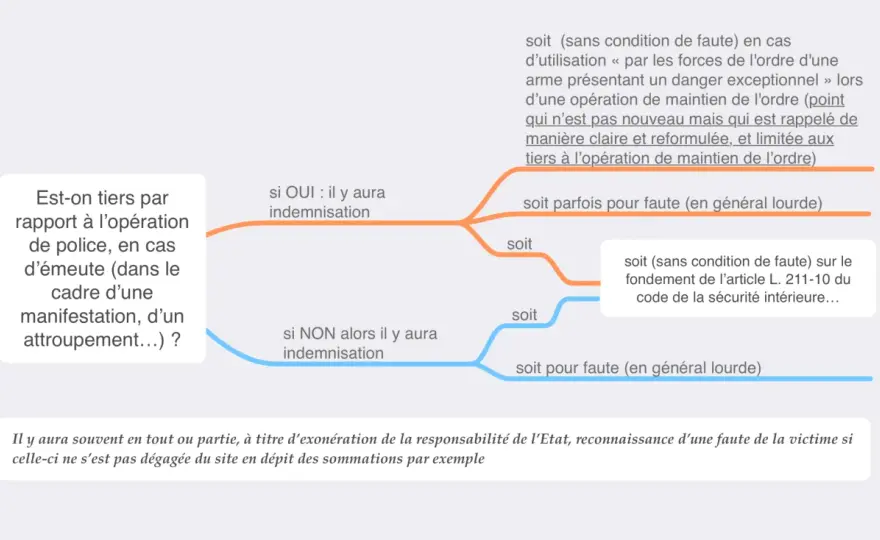 Est-on tiers par rapport à l'opération de police, en cas d'émeute (dans le cadre d'une manifestation, d'un attroupement…) ?

si OUI : il y aura indemnisation

soit (sans condition de faute) en cas d'utilisation « par les forces de l'ordre d'une arme présentant un danger exceptionnel » lors d'une opération de maintien de l'ordre (point qui n'est pas nouveau mais qui est rappelé de manière claire et reformulée, et limitée aux tiers à l'opération de maintien de l'ordre)

soit parfois pour faute (en général lourde)

soit

soit (sans condition de faute) sur le fondement de l'article L. 211-10 du code de la sécurité intérieure…

si NON alors il y aura indemnisation

soit

soit pour faute (en général lourde)

Il y aura souvent en tout ou partie, à titre d'exonération de la responsabilité de l'Etat, reconnaissance d'une faute de la victime si celle-ci ne s'est pas dégagée du site en dépit des sommations par exemple